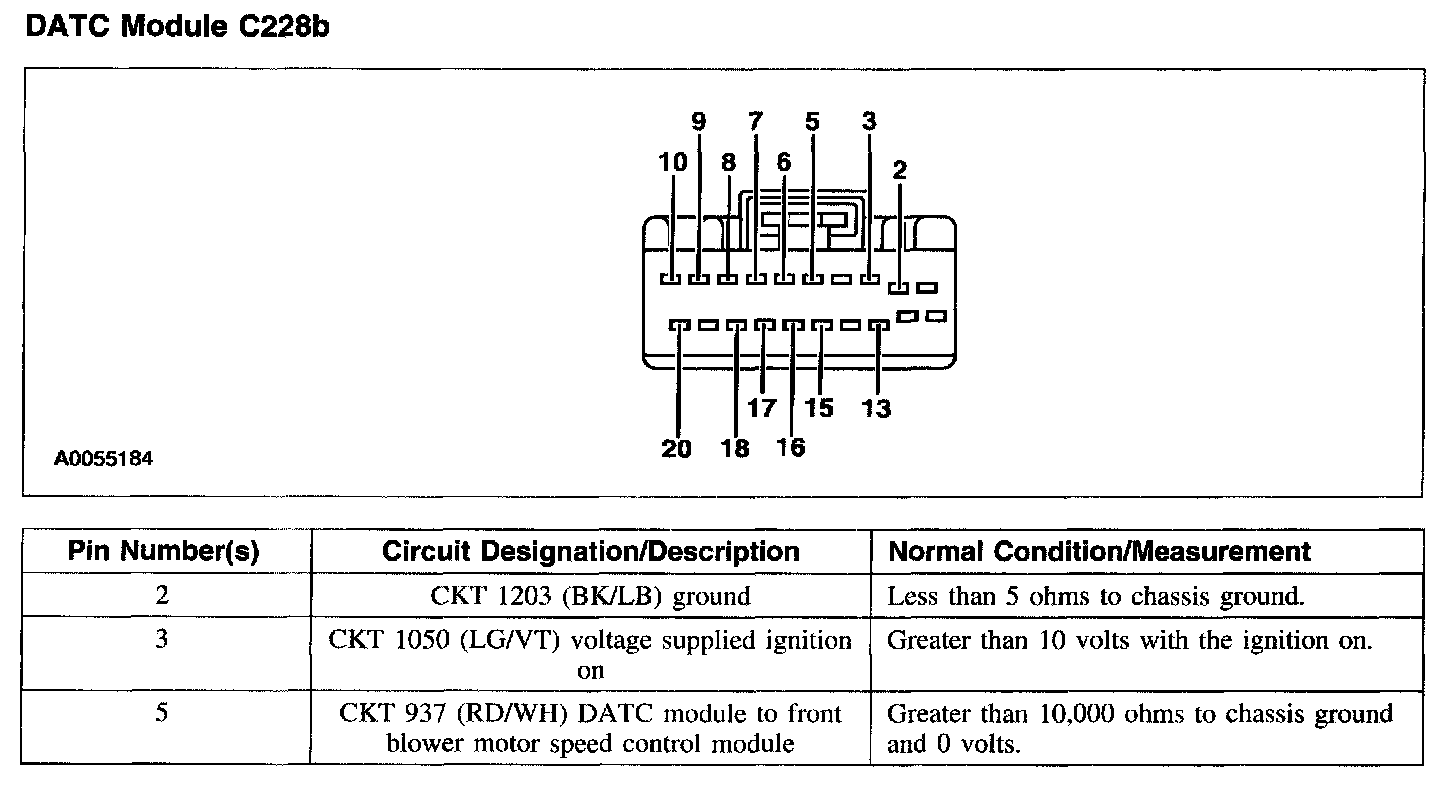 DATC Module C228b

9 7 5 3
10 8 6 2

17 15 13
20 18 16

A0055184

| Pin Number(s) | Circuit Designation/Description | Normal Condition/Measurement |
|---|---|---|
| 2 | CKT 1203 (BK/LB) ground | Less than 5 ohms to chassis ground. |
| 3 | CKT 1050 (LG/VT) voltage supplied ignition on | Greater than 10 volts with the ignition on. |
| 5 | CKT 937 (RD/WH) DATC module to front blower motor speed control module | Greater than 10,000 ohms to chassis ground and 0 volts. |